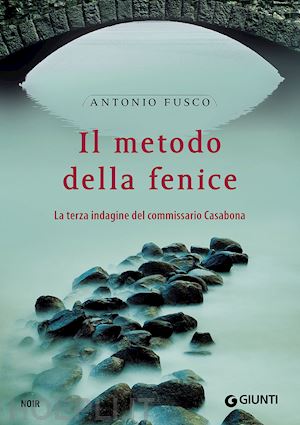 ANTONIO FUSCO

Il metodo della fenice

La terza indagine del commissario Casabona

NOIR

GIUNTI